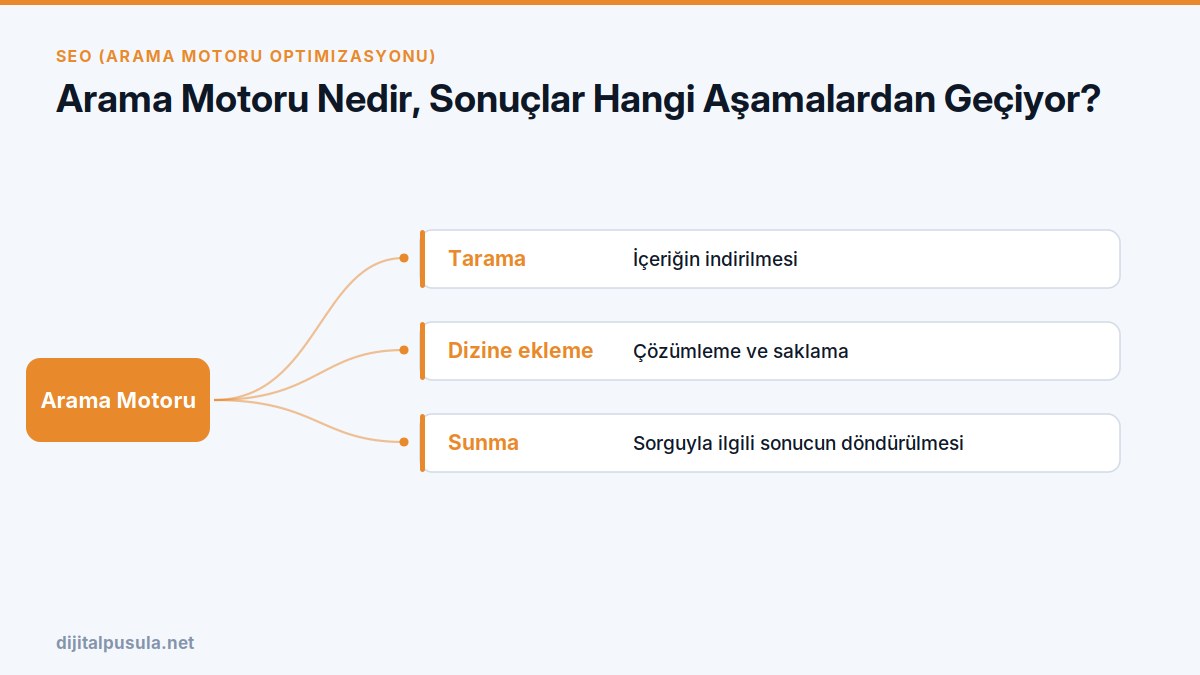 SEO (ARAMA MOTORU OPTIMIZASYONU)

Arama Motoru Nedir, Sonuçlar Hangi Aşamalardan Geçiyor?

Arama Motoru

Tarama İçeriğin indirilmesi

Dizine ekleme Çözümleme ve saklama

Sunma Sorguyla ilgili sonucun döndürülmesi

dijitalpusula.net